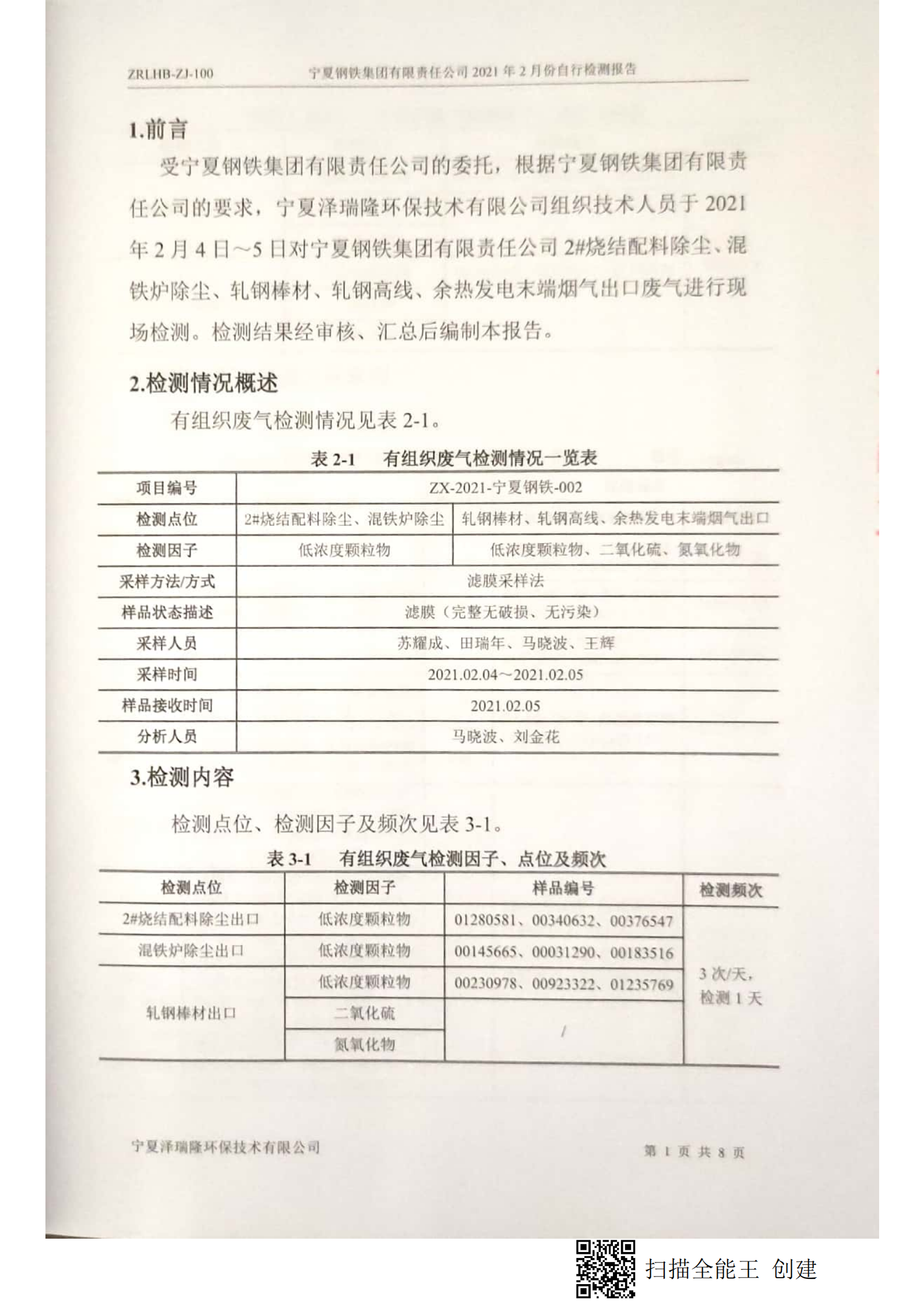 ZRLHB-ZJ-100 宁夏钢铁集团有限责任公司 2021 年 2 月份自行检测报告

1.前言

受宁夏钢铁集团有限责任公司的委托，根据宁夏钢铁集团有限责任公司的要求，宁夏泽瑞隆环保技术有限公司组织技术人员于 2021 年 2 月 4 日～5 日对宁夏钢铁集团有限责任公司 2#烧结配料除尘、混铁炉除尘、轧钢棒材、轧钢高线、余热发电末端烟气出口废气进行现场检测。检测结果经审核、汇总后编制本报告。

2.检测情况概述

有组织废气检测情况见表 2-1。

表 2-1 有组织废气检测情况一览表

| 项目编号 | ZX-2021-宁夏钢铁-002 | |
|---|---|---|
| 检测点位 | 2#烧结配料除尘、混铁炉除尘 | 轧钢棒材、轧钢高线、余热发电末端烟气出口 |
| 检测因子 | 低浓度颗粒物 | 低浓度颗粒物、二氧化硫、氮氧化物 |
| 采样方法/方式 | 滤膜采样法 | |
| 样品状态描述 | 滤膜（完整无破损、无污染） | |
| 采样人员 | 苏耀成、田瑞年、马晓波、王辉 | |
| 采样时间 | 2021.02.04～2021.02.05 | |
| 样品接收时间 | 2021.02.05 | |
| 分析人员 | 马晓波、刘金花 | |

3.检测内容

检测点位、检测因子及频次见表 3-1。

表 3-1 有组织废气检测因子、点位及频次

| 检测点位 | 检测因子 | 样品编号 | 检测频次 |
|---|---|---|---|
| 2#烧结配料除尘出口 | 低浓度颗粒物 | 01280581、00340632、00376547 | 3 次/天，检测 1 天 |
| 混铁炉除尘出口 | 低浓度颗粒物 | 00145665、00031290、00183516 | |
| 轧钢棒材出口 | 低浓度颗粒物 | 00230978、00923322、01235769 | |
| | 二氧化硫 | / | |
| | 氮氧化物 | | |

宁夏泽瑞隆环保技术有限公司 第 1 页 共 8 页

扫描全能王 创建